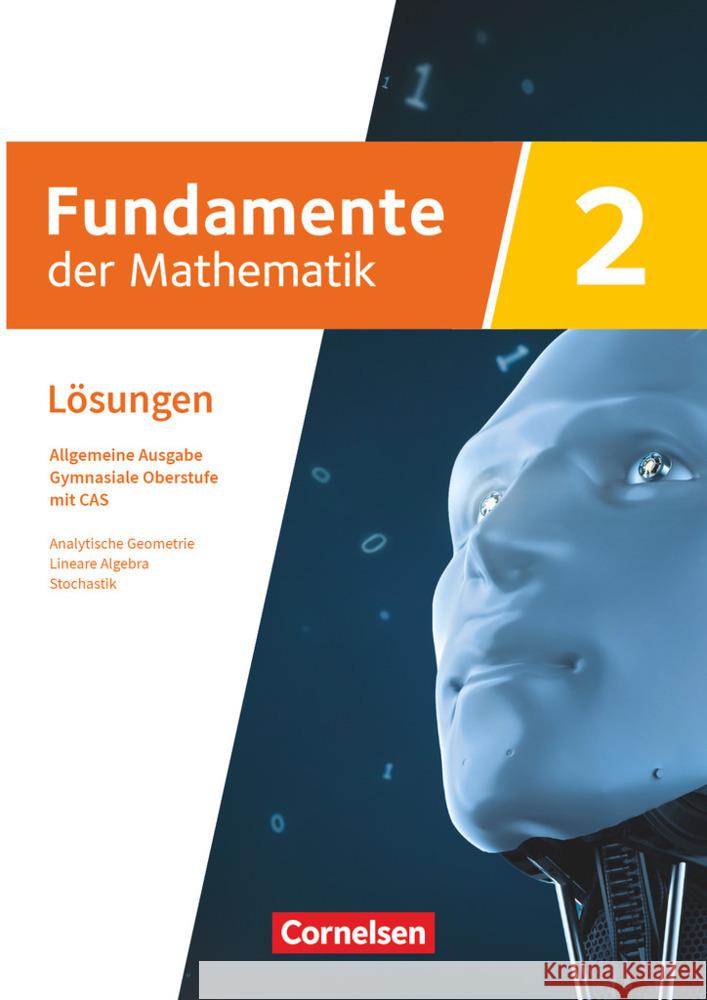 Fundamente der Mathematik

2

Lösungen

Allgemeine Ausgabe
Gymnasiale Oberstufe
mit CAS

Analytische Geometrie
Lineare Algebra
Stochastik

Cornelsen